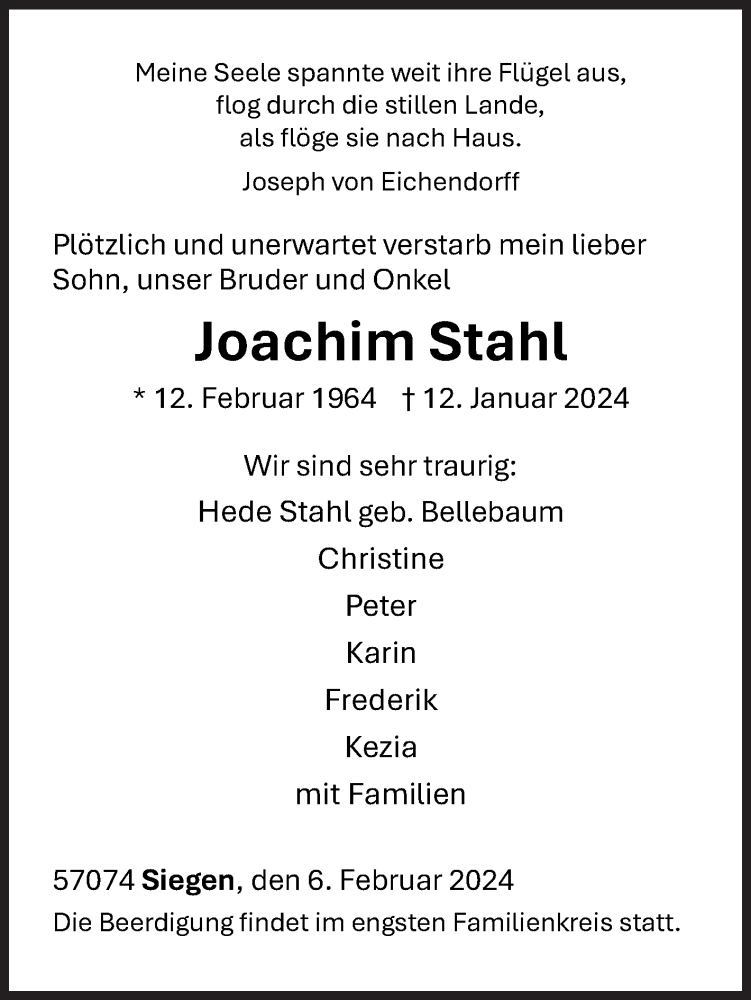 Meine Seele spannte weit ihre Flügel aus,
flog durch die stillen Lande,
als flöge sie nach Haus.

Joseph von Eichendorff

Plötzlich und unerwartet verstarb mein lieber Sohn, unser Bruder und Onkel

Joachim Stahl

* 12. Februar 1964 † 12. Januar 2024

Wir sind sehr traurig:
Hede Stahl geb. Bellebaum
Christine
Peter
Karin
Frederik
Kezia
mit Familien

57074 Siegen, den 6. Februar 2024
Die Beerdigung findet im engsten Familienkreis statt.